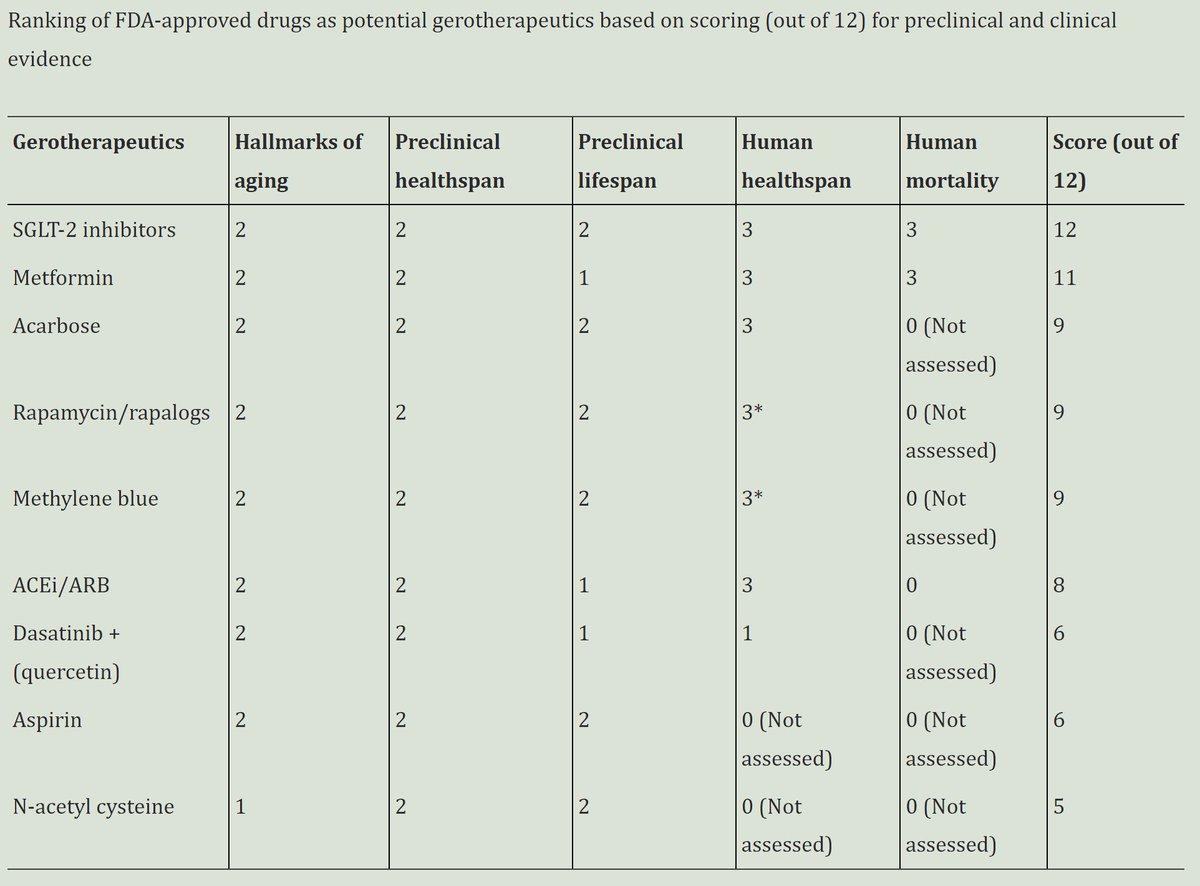 Ranking of FDA-approved drugs as potential gerotherapeutics based on scoring (out of 12) for preclinical and clinical evidence

| Gerotherapeutics | Hallmarks of aging | Preclinical healthspan | Preclinical lifespan | Human healthspan | Human mortality | Score (out of 12) |
|---|---|---|---|---|---|---|
| SGLT-2 inhibitors | 2 | 2 | 2 | 3 | 3 | 12 |
| Metformin | 2 | 2 | 1 | 3 | 3 | 11 |
| Acarbose | 2 | 2 | 2 | 3 | 0 (Not assessed) | 9 |
| Rapamycin/rapalogs | 2 | 2 | 2 | 3* | 0 (Not assessed) | 9 |
| Methylene blue | 2 | 2 | 2 | 3* | 0 (Not assessed) | 9 |
| ACEi/ARB | 2 | 2 | 1 | 3 | 0 | 8 |
| Dasatinib + (quercetin) | 2 | 2 | 1 | 1 | 0 (Not assessed) | 6 |
| Aspirin | 2 | 2 | 2 | 0 (Not assessed) | 0 (Not assessed) | 6 |
| N-acetyl cysteine | 1 | 2 | 2 | 0 (Not assessed) | 0 (Not assessed) | 5 |